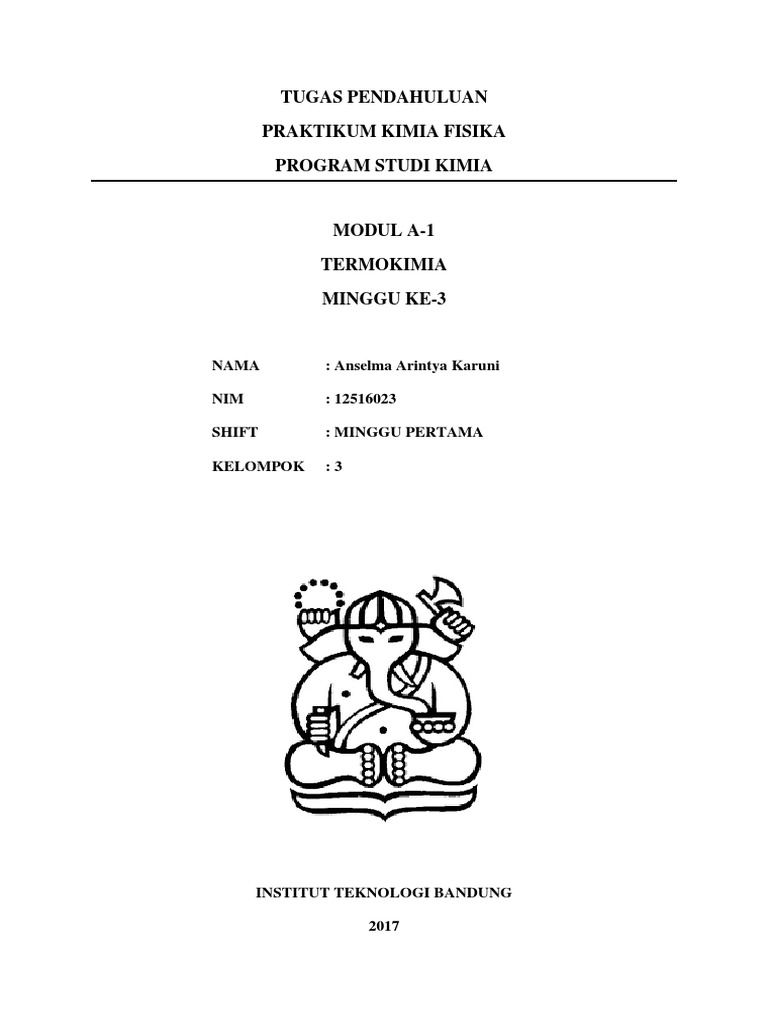 TUGAS PENDAHULUAN

PRAKTIKUM KIMIA FISIKA

PROGRAM STUDI KIMIA

MODUL A-1

TERMOKIMIA

MINGGU KE-3

NAMA : Anselma Arintya Karuni

NIM : 12516023

SHIFT : MINGGU PERTAMA

KELOMPOK : 3

INSTITUT TEKNOLOGI BANDUNG

2017